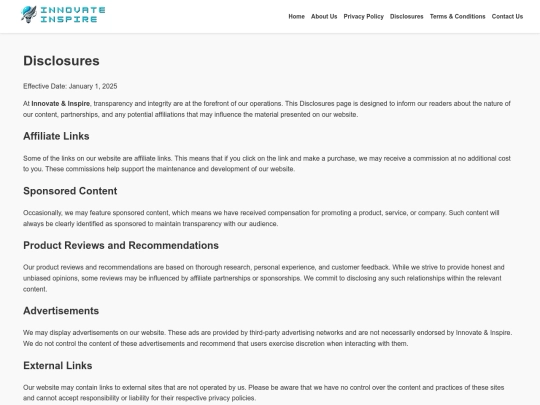 INNOVATE INSPIRE

Home About Us Privacy Policy Disclosures Terms & Conditions Contact Us

Disclosures

Effective Date: January 1, 2025

At Innovate & Inspire, transparency and integrity are at the forefront of our operations. This Disclosures page is designed to inform our readers about the nature of our content, partnerships, and any potential affiliations that may influence the material presented on our website.

Affiliate Links

Some of the links on our website are affiliate links. This means that if you click on the link and make a purchase, we may receive a commission at no additional cost to you. These commissions help support the maintenance and development of our website.

Sponsored Content

Occasionally, we may feature sponsored content, which means we have received compensation for promoting a product, service, or company. Such content will always be clearly identified as sponsored to maintain transparency with our audience.

Product Reviews and Recommendations

Our product reviews and recommendations are based on thorough research, personal experience, and customer feedback. While we strive to provide honest and unbiased opinions, some reviews may be influenced by affiliate partnerships or sponsorships. We commit to disclosing any such relationships within the relevant content.

Advertisements

We may display advertisements on our website. These ads are provided by third-party advertising networks and are not necessarily endorsed by Innovate & Inspire. We do not control the content of these advertisements and recommend that users exercise discretion when interacting with them.

External Links

Our website may contain links to external sites that are not operated by us. Please be aware that we have no control over the content and practices of these sites and cannot accept responsibility or liability for their respective privacy policies.